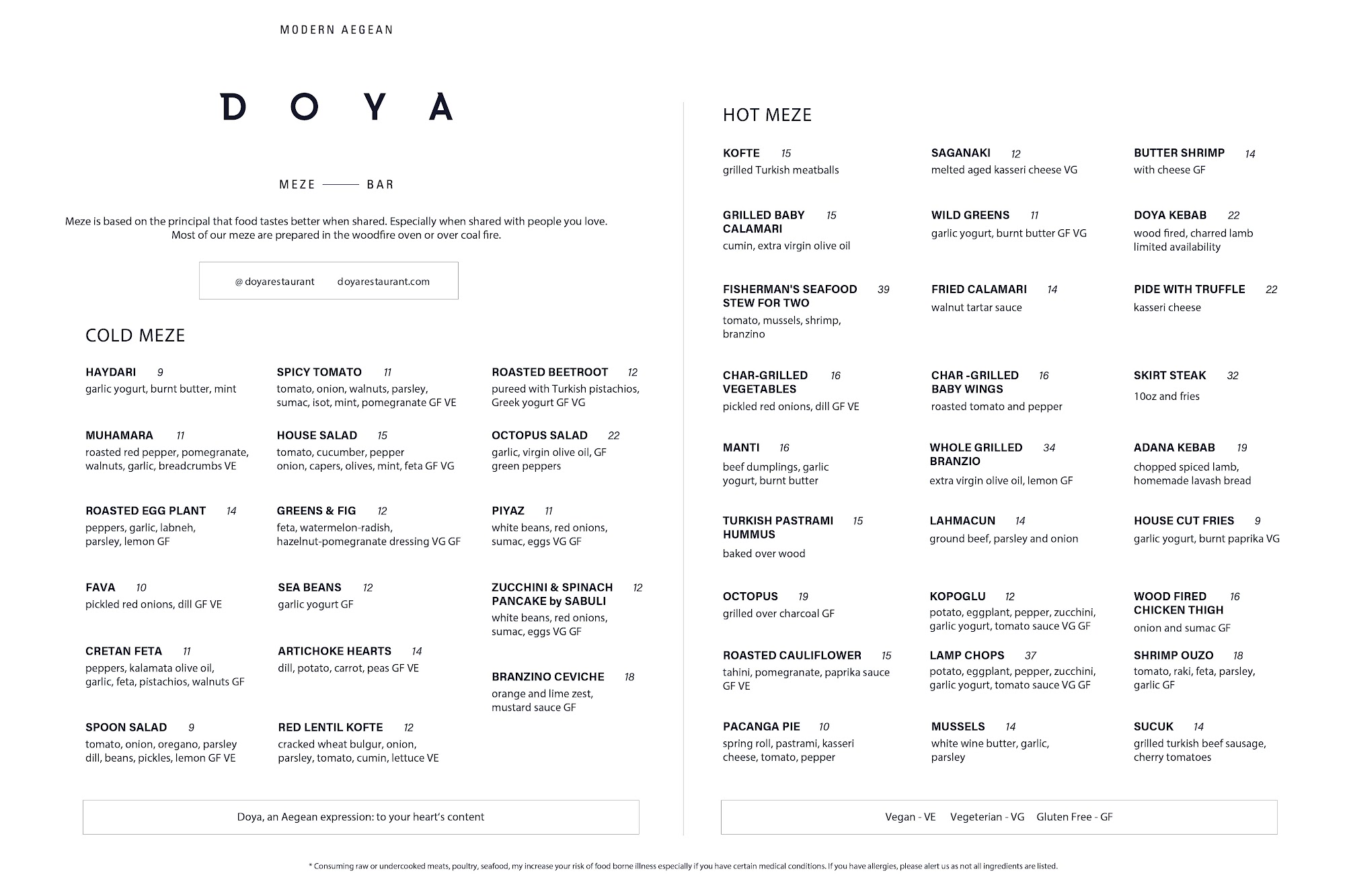 MODERN AEGEAN

DOYA

MEZE —— BAR

Meze is based on the principal that food tastes better when shared. Especially when shared with people you love. Most of our meze are prepared in the woodfire oven or over coal fire.

@doyarestaurant doyarestaurant.com

COLD MEZE

HAYDARI 9
garlic yogurt, burnt butter, mint

MUHAMARA 11
roasted red pepper, pomegranate, walnuts, garlic, breadcrumbs VE

ROASTED EGG PLANT 14
peppers, garlic, labneh, parsley, lemon GF

FAVA 10
pickled red onions, dill GF VE

CRETAN FETA 11
peppers, kalamata olive oil, garlic, feta, pistachios, walnuts GF

SPOON SALAD 9
tomato, onion, oregano, parsley dill, beans, pickles, lemon GF VE

SPICY TOMATO 11
tomato, onion, walnuts, parsley, sumac, isot, mint, pomegranate GF VE

HOUSE SALAD 15
tomato, cucumber, pepper onion, capers, olives, mint, feta GF VG

GREENS & FIG 12
feta, watermelon-radish, hazelnut-pomegranate dressing VG GF

SEA BEANS 12
garlic yogurt GF

ARTICHOKE HEARTS 14
dill, potato, carrot, peas GF VE

RED LENTIL KOFTE 12
cracked wheat bulgur, onion, parsley, tomato, cumin, lettuce VE

ROASTED BEETROOT 12
pureed with Turkish pistachios, Greek yogurt GF VG

OCTOPUS SALAD 22
garlic, virgin olive oil, GF green peppers

PIYAZ 11
white beans, red onions, sumac, eggs VG GF

ZUCCHINI & SPINACH PANCAKE by SABULI 12
white beans, red onions, sumac, eggs VG GF

BRANZINO CEVICHE 18
orange and lime zest, mustard sauce GF

Doya, an Aegean expression: to your heart's content

HOT MEZE

KOFTE 15
grilled Turkish meatballs

GRILLED BABY CALAMARI 15
cumin, extra virgin olive oil

FISHERMAN'S SEAFOOD STEW FOR TWO 39
tomato, mussels, shrimp, branzino

CHAR-GRILLED VEGETABLES 16
pickled red onions, dill GF VE

MANTI 16
beef dumplings, garlic yogurt, burnt butter

TURKISH PASTRAMI HUMMUS 15
baked over wood

OCTOPUS 19
grilled over charcoal GF

ROASTED CAULIFLOWER 15
tahini, pomegranate, paprika sauce GF VE

PACANGA PIE 10
spring roll, pastrami, kasseri cheese, tomato, pepper

SAGANAKI 12
melted aged kasseri cheese VG

WILD GREENS 11
garlic yogurt, burnt butter GF VG

FRIED CALAMARI 14
walnut tartar sauce

CHAR -GRILLED BABY WINGS 16
roasted tomato and pepper

WHOLE GRILLED BRANZIO 34
extra virgin olive oil, lemon GF

LAHMACUN 14
ground beef, parsley and onion

KOPOGLU 12
potato, eggplant, pepper, zucchini, garlic yogurt, tomato sauce VG GF

LAMP CHOPS 37
potato, eggplant, pepper, zucchini, garlic yogurt, tomato sauce VG GF

MUSSELS 14
white wine butter, garlic, parsley

BUTTER SHRIMP 14
with cheese GF

DOYA KEBAB 22
wood fired, charred lamb limited availability

PIDE WITH TRUFFLE 22
kasseri cheese

SKIRT STEAK 32
10oz and fries

ADANA KEBAB 19
chopped spiced lamb, homemade lavash bread

HOUSE CUT FRIES 9
garlic yogurt, burnt paprika VG

WOOD FIRED CHICKEN THIGH 16
onion and sumac GF

SHRIMP OUZO 18
tomato, raki, feta, parsley, garlic GF

SUCUK 14
grilled turkish beef sausage, cherry tomatoes

Vegan - VE Vegeterian - VG Gluten Free - GF

* Consuming raw or undercooked meats, poultry, seafood, my increase your risk of food borne illness especially if you have certain medical conditions. If you have allergies, please alert us as not all ingredients are listed.